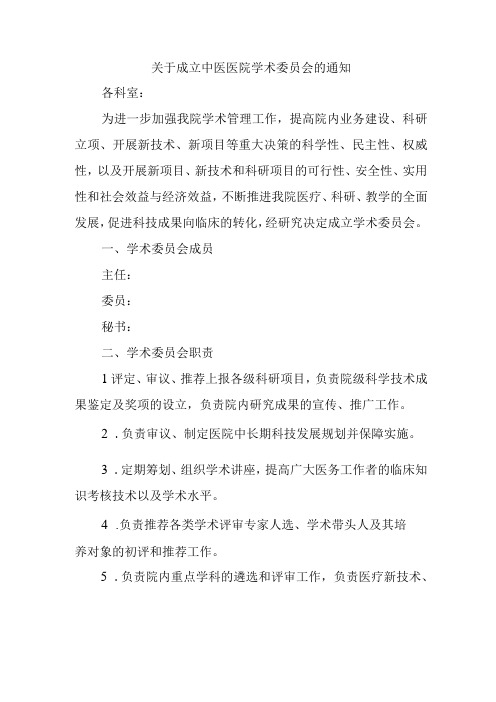 关于成立中医医院学术委员会的通知

各科室：

为进一步加强我院学术管理工作，提高院内业务建设、科研立项、开展新技术、新项目等重大决策的科学性、民主性、权威性，以及开展新项目、新技术和科研项目的可行性、安全性、实用性和社会效益与经济效益，不断推进我院医疗、科研、教学的全面发展，促进科技成果向临床的转化，经研究决定成立学术委员会。

一、学术委员会成员

主任：

委员：

秘书：

二、学术委员会职责

1 评定、审议、推荐上报各级科研项目，负责院级科学技术成果鉴定及奖项的设立，负责院内研究成果的宣传、推广工作。

2 . 负责审议、制定医院中长期科技发展规划并保障实施。

3 . 定期筹划、组织学术讲座，提高广大医务工作者的临床知识考核技术以及学术水平。

4 .负责推荐各类学术评审专家人选、学术带头人及其培养对象的初评和推荐工作。

5 . 负责院内重点学科的遴选和评审工作，负责医疗新技术、